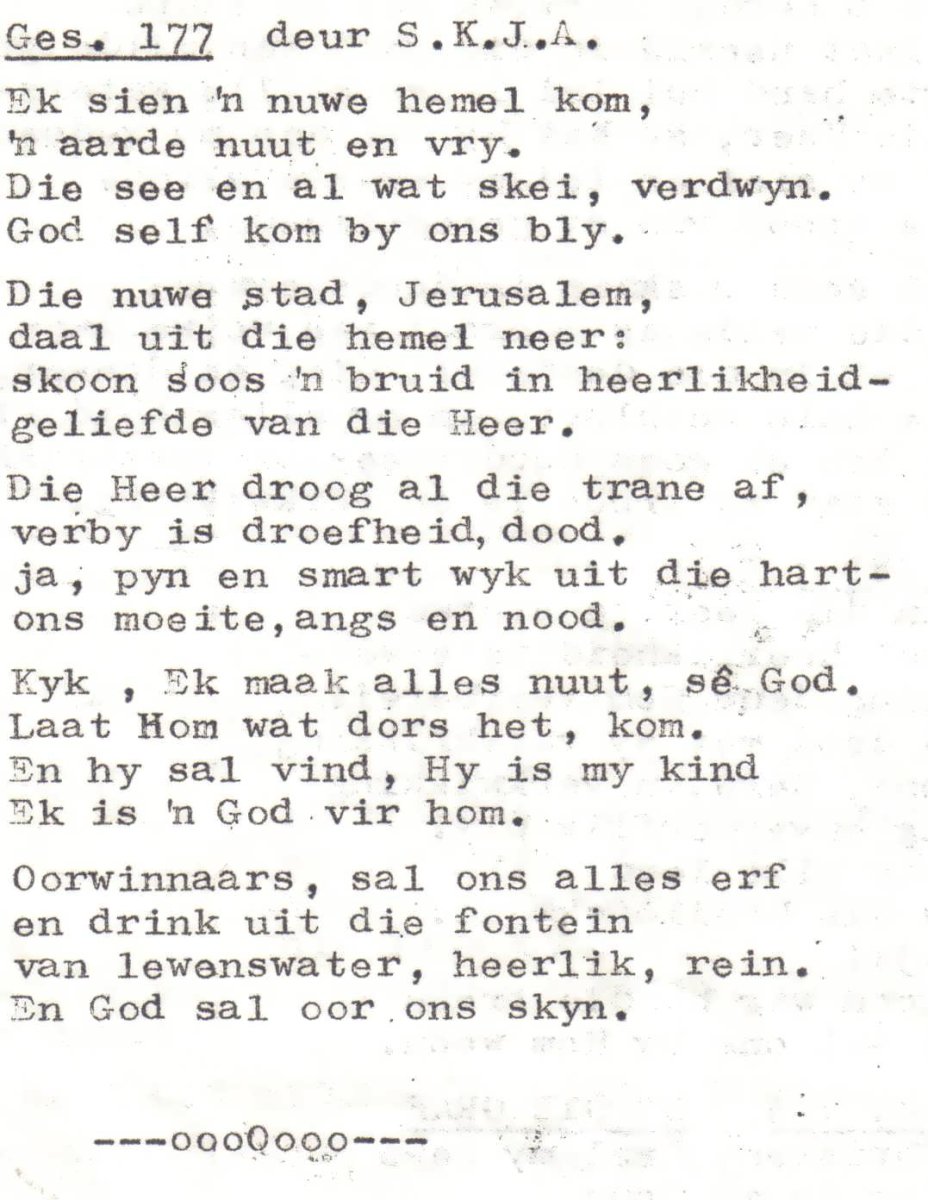 Ges. 177 deur S.K.J.A.

Ek sien 'n nuwe hemel kom,
'n aarde nuut en vry.
Die see en al wat skei, verdwyn.
God self kom by ons bly.

Die nuwe stad, Jerusalem,
daal uit die hemel neer:
skoon soos 'n bruid in heerlikheid-
geliefde van die Heer.

Die Heer droog al die trane af,
verby is droefheid, dood.
ja, pyn en smart wyk uit die hart-
ons moeite, angs en nood.

Kyk , Ek maak alles nuut, sê God.
Laat Hom wat dors het, kom.
En hy sal vind, Hy is my kind
Ek is 'n God vir hom.

Oorwinnaars, sal ons alles erf
en drink uit die fontein
van lewenswater, heerlik, rein.
En God sal oor ons skyn.

---oooOooo---